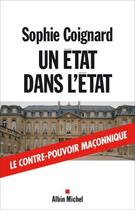 Sophie Coignard

UN ÉTAT DANS L'ÉTAT

LE CONTRE-POUVOIR MAÇONNIQUE

Albin Michel